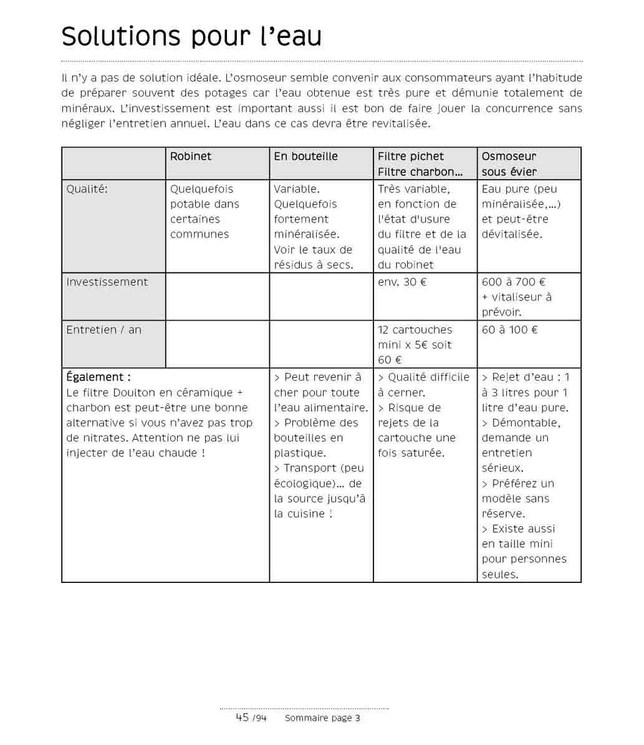 Solutions pour l'eau

Il n'y a pas de solution idéale. L'osmoseur semble convenir aux consommateurs ayant l'habitude de préparer souvent des potages car l'eau obtenue est très pure et démunie totalement de minéraux. L'investissement est important aussi il est bon de faire jouer la concurrence sans négliger l'entretien annuel. L'eau dans ce cas devra être revitalisée.

| | Robinet | En bouteille | Filtre pichet Filtre charbon... | Osmoseur sous évier |
|---|---|---|---|---|
| Qualité: | Quelquefois potable dans certaines communes | Variable. Quelquefois fortement minéralisée. Voir le taux de résidus à secs. | Très variable, en fonction de l'état d'usure du filtre et de la qualité de l'eau du robinet | Eau pure (peu minéralisée,...) et peut-être dévitalisée. |
| Investissement | | | env. 30 € | 600 à 700 € + vitaliseur à prévoir. |
| Entretien / an | | | 12 cartouches mini x 5€ soit 60 € | 60 à 100 € |
| Également : Le filtre Doulton en céramique + charbon est peut-être une bonne alternative si vous n'avez pas trop de nitrates. Attention ne pas lui injecter de l'eau chaude ! | | > Peut revenir à cher pour toute l'eau alimentaire. > Problème des bouteilles en plastique. > Transport (peu écologique)... de la source jusqu'à la cuisine ! | > Qualité difficile à cerner. > Risque de rejets de la cartouche une fois saturée. | > Rejet d'eau : 1 à 3 litres pour 1 litre d'eau pure. > Démontable, demande un entretien sérieux. > Préférez un modèle sans réserve. > Existe aussi en taille mini pour personnes seules. |

45 /94 Sommaire page 3